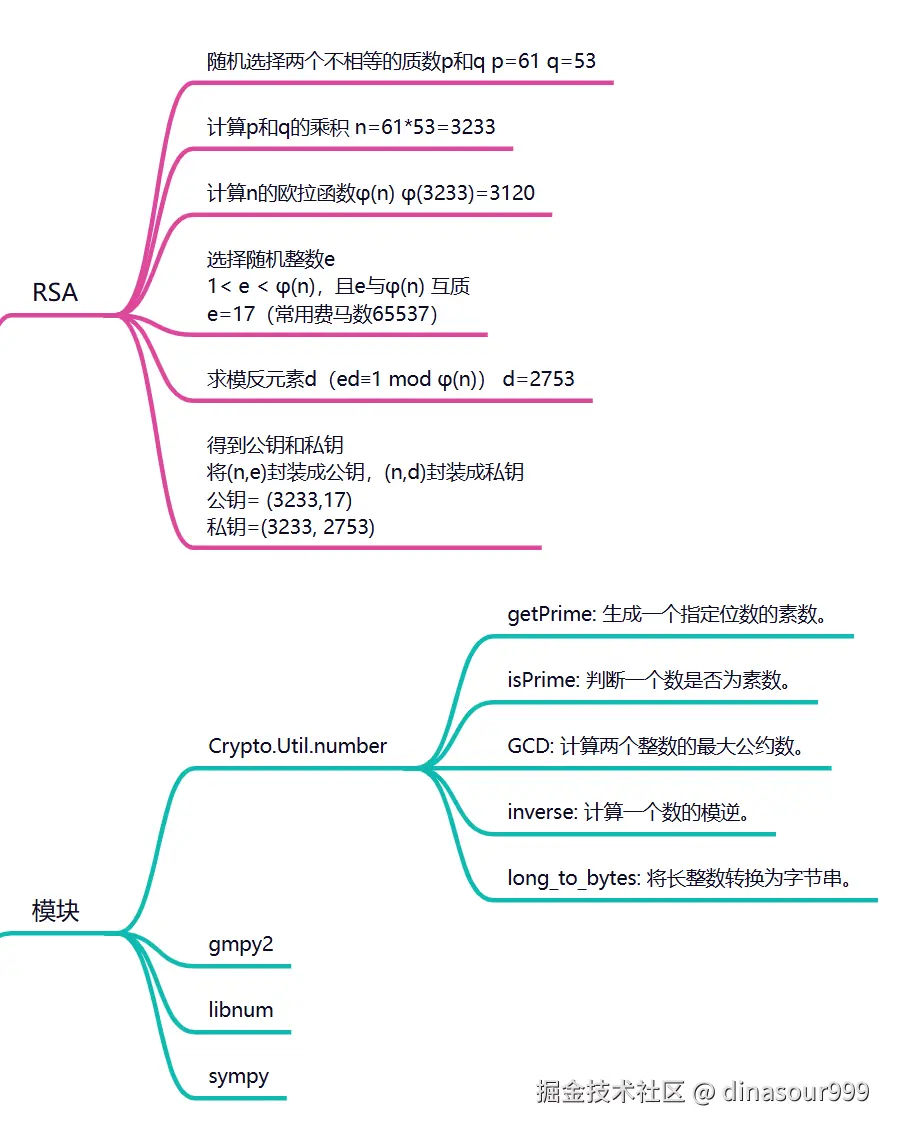 RSA

随机选择两个不相等的质数p和q p=61 q=53

计算p和q的乘积 n=61*53=3233

计算n的欧拉函数φ(n) φ(3233)=3120

选择随机整数e
1< e < φ(n)，且e与φ(n) 互质
e=17（常用费马数65537）

求模反元素d（ed≡1 mod φ(n)） d=2753

得到公钥和私钥
将(n,e)封装成公钥，(n,d)封装成私钥
公钥= (3233,17)
私钥=(3233, 2753)

模块

Crypto.Util.number

getPrime: 生成一个指定位数的素数。

isPrime: 判断一个数是否为素数。

GCD: 计算两个整数的最大公约数。

inverse: 计算一个数的模逆。

long_to_bytes: 将长整数转换为字节串。

gmpy2

libnum

sympy

掘金技术社区 @ dinasour999